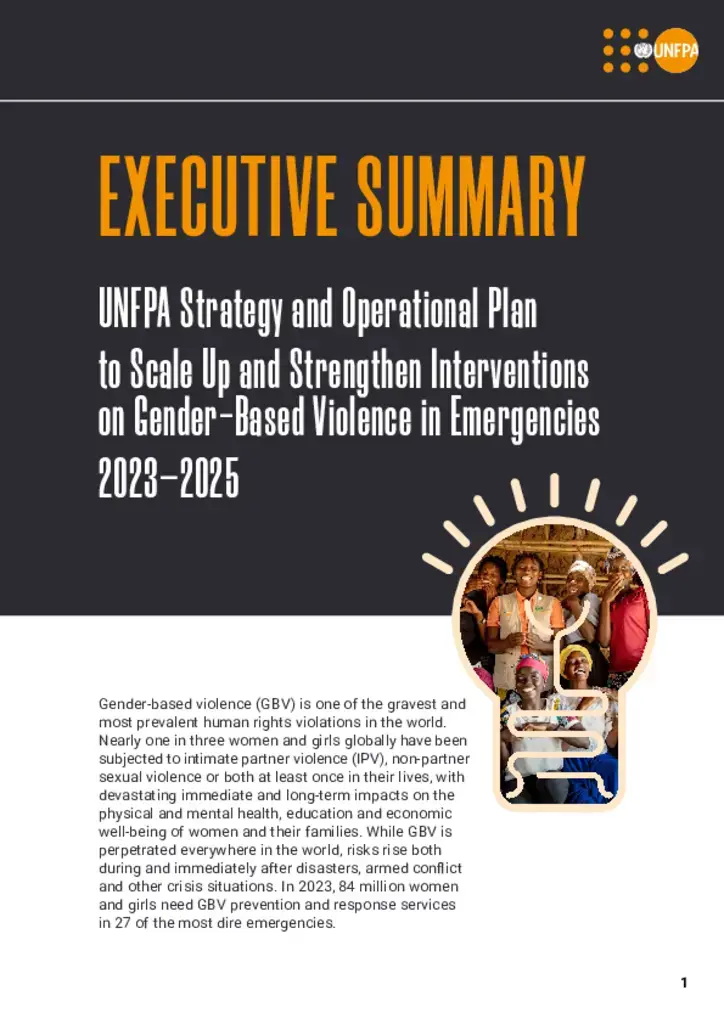 UNFPA

EXECUTIVE SUMMARY

UNFPA Strategy and Operational Plan to Scale Up and Strengthen Interventions on Gender-Based Violence in Emergencies 2023–2025

Gender-based violence (GBV) is one of the gravest and most prevalent human rights violations in the world. Nearly one in three women and girls globally have been subjected to intimate partner violence (IPV), non-partner sexual violence or both at least once in their lives, with devastating immediate and long-term impacts on the physical and mental health, education and economic well-being of women and their families. While GBV is perpetrated everywhere in the world, risks rise both during and immediately after disasters, armed conflict and other crisis situations. In 2023, 84 million women and girls need GBV prevention and response services in 27 of the most dire emergencies.

1